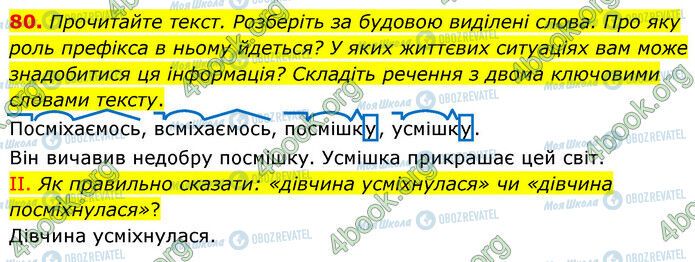 80. Прочитайте текст. Розберіть за будовою виділені слова. Про яку роль префікса в ньому йдеться? У яких життєвих ситуаціях вам може знадобитися ця інформація? Складіть речення з двома ключовими словами тексту.

Посміхаємось, всміхаємось, посмішку, усмішку.

Він вичавив недобру посмішку. Усмішка прикрашає цей світ.

II. Як правильно сказати: «дівчина усміхнулася» чи «дівчина посміхнулася»?

Дівчина усміхнулася.

4book.org Моя Школа OBOZREVATEL